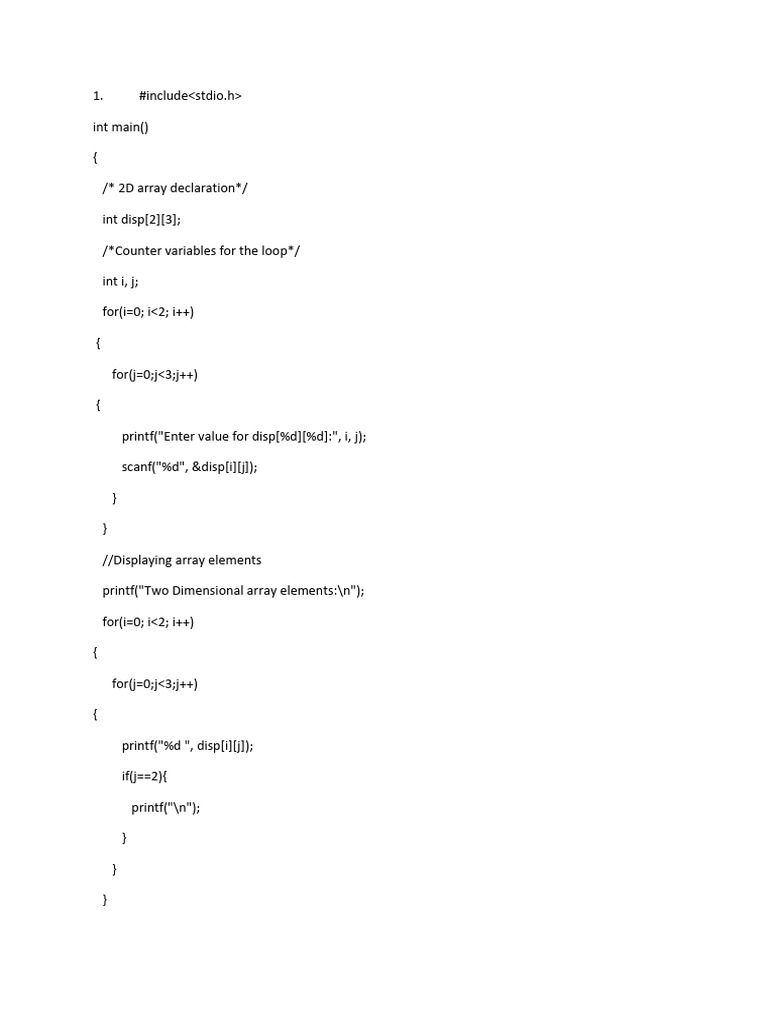 1. #include<stdio.h>

int main()

{

/* 2D array declaration*/

int disp[2][3];

/*Counter variables for the loop*/

int i, j;

for(i=0; i<2; i++)

{

for(j=0;j<3;j++)

{

printf("Enter value for disp[%d][%d]:", i, j);

scanf("%d", &disp[i][j]);

}

}

//Displaying array elements

printf("Two Dimensional array elements:\n");

for(i=0; i<2; i++)

{

for(j=0;j<3;j++)

{

printf("%d ", disp[i][j]);

if(j==2){

printf("\n");

}

}

}